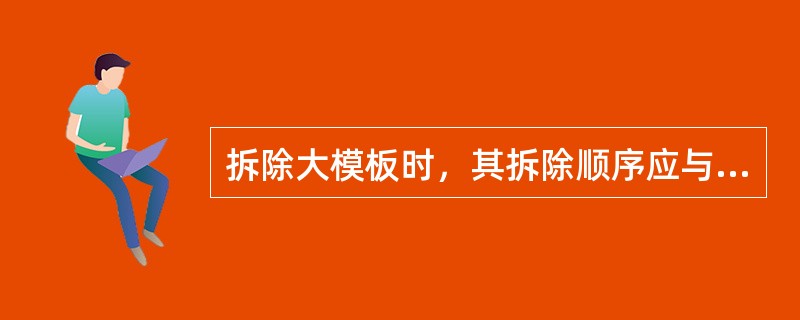 拆除大模板时，其拆除顺序应与...